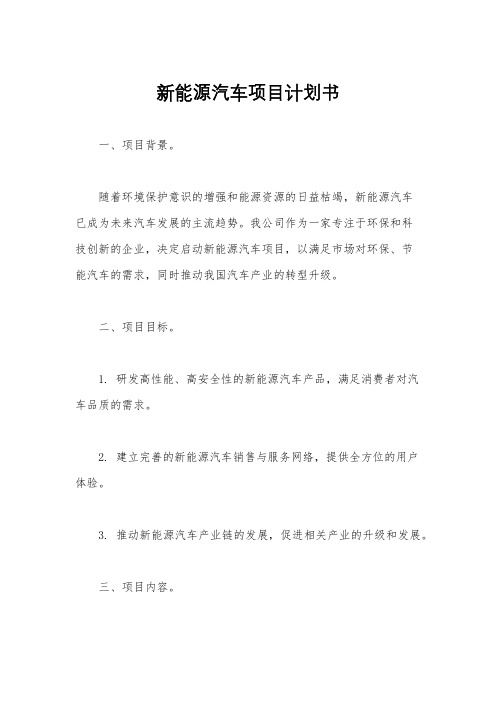 新能源汽车项目计划书

一、项目背景。

随着环境保护意识的增强和能源资源的日益枯竭，新能源汽车已成为未来汽车发展的主流趋势。我公司作为一家专注于环保和科技创新的企业，决定启动新能源汽车项目，以满足市场对环保、节能汽车的需求，同时推动我国汽车产业的转型升级。

二、项目目标。

1. 研发高性能、高安全性的新能源汽车产品，满足消费者对汽车品质的需求。

2. 建立完善的新能源汽车销售与服务网络，提供全方位的用户体验。

3. 推动新能源汽车产业链的发展，促进相关产业的升级和发展。

三、项目内容。